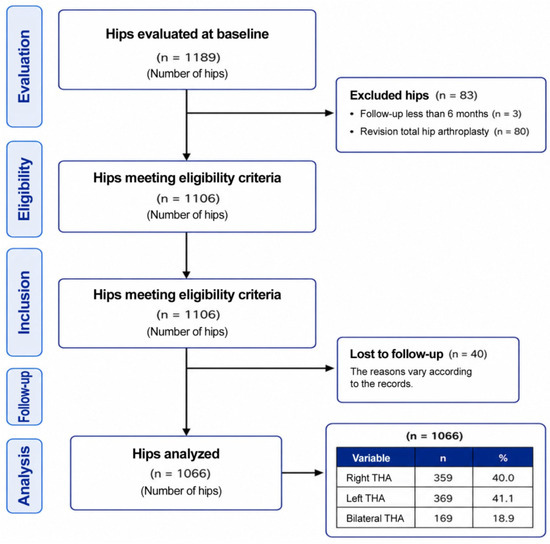 Evaluation

Hips evaluated at baseline
(n = 1189)
(Number of hips)

Excluded hips (n = 83)
• Follow-up less than 6 months (n = 3)
• Revision total hip arthroplasty (n = 80)

Eligibility

Hips meeting eligibility criteria
(n = 1106)
(Number of hips)

Inclusion

Hips meeting eligibility criteria
(n = 1106)
(Number of hips)

Lost to follow-up (n = 40)
The reasons vary according to the records.

Follow-up

Analysis

Hips analyzed
(n = 1066)
(Number of hips)

(n = 1066)

| Variable | n | % |
|---|---|---|
| Right THA | 359 | 40.0 |
| Left THA | 369 | 41.1 |
| Bilateral THA | 169 | 18.9 |